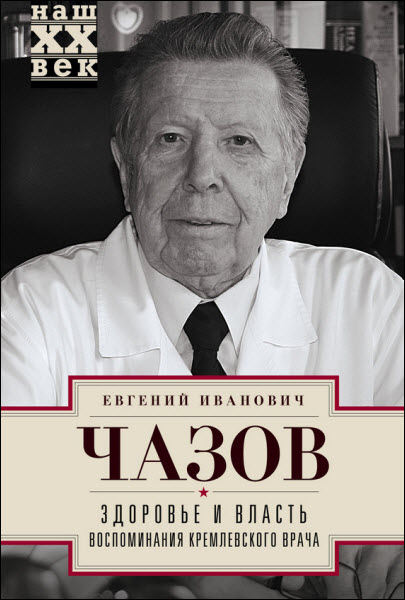 наш
XX
век

ЕВГЕНИЙ ИВАНОВИЧ
ЧАЗОВ

ЗДОРОВЬЕ И ВЛАСТЬ
ВОСПОМИНАНИЯ КРЕМЛЕВСКОГО ВРАЧА